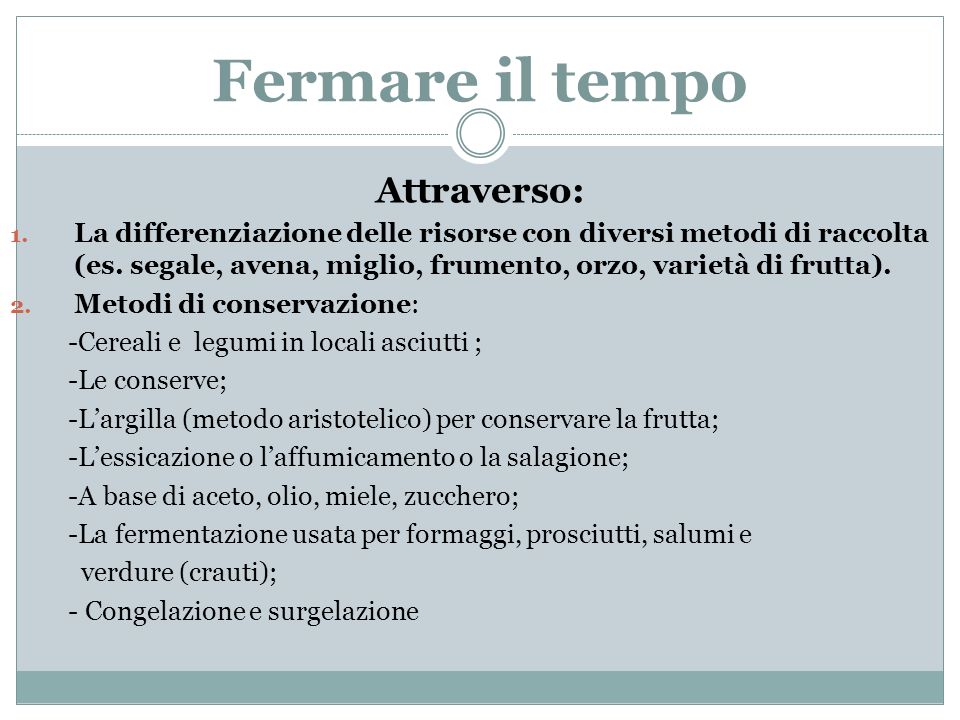 Fermare il tempo

Attraverso:

1. La differenziazione delle risorse con diversi metodi di raccolta (es. segale, avena, miglio, frumento, orzo, varietà di frutta).
2. Metodi di conservazione:

-Cereali e legumi in locali asciutti ;
-Le conserve;
-L'argilla (metodo aristotelico) per conservare la frutta;
-L'essicazione o l'affumicamento o la salagione;
-A base di aceto, olio, miele, zucchero;
-La fermentazione usata per formaggi, prosciutti, salumi e verdure (crauti);
- Congelazione e surgelazione